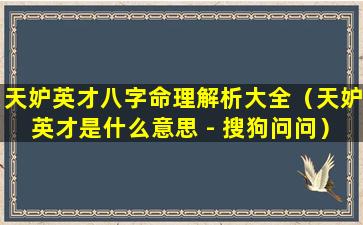 天妒英才八字命理解析大全（天妒英才是什么意思 - 搜狗问问）